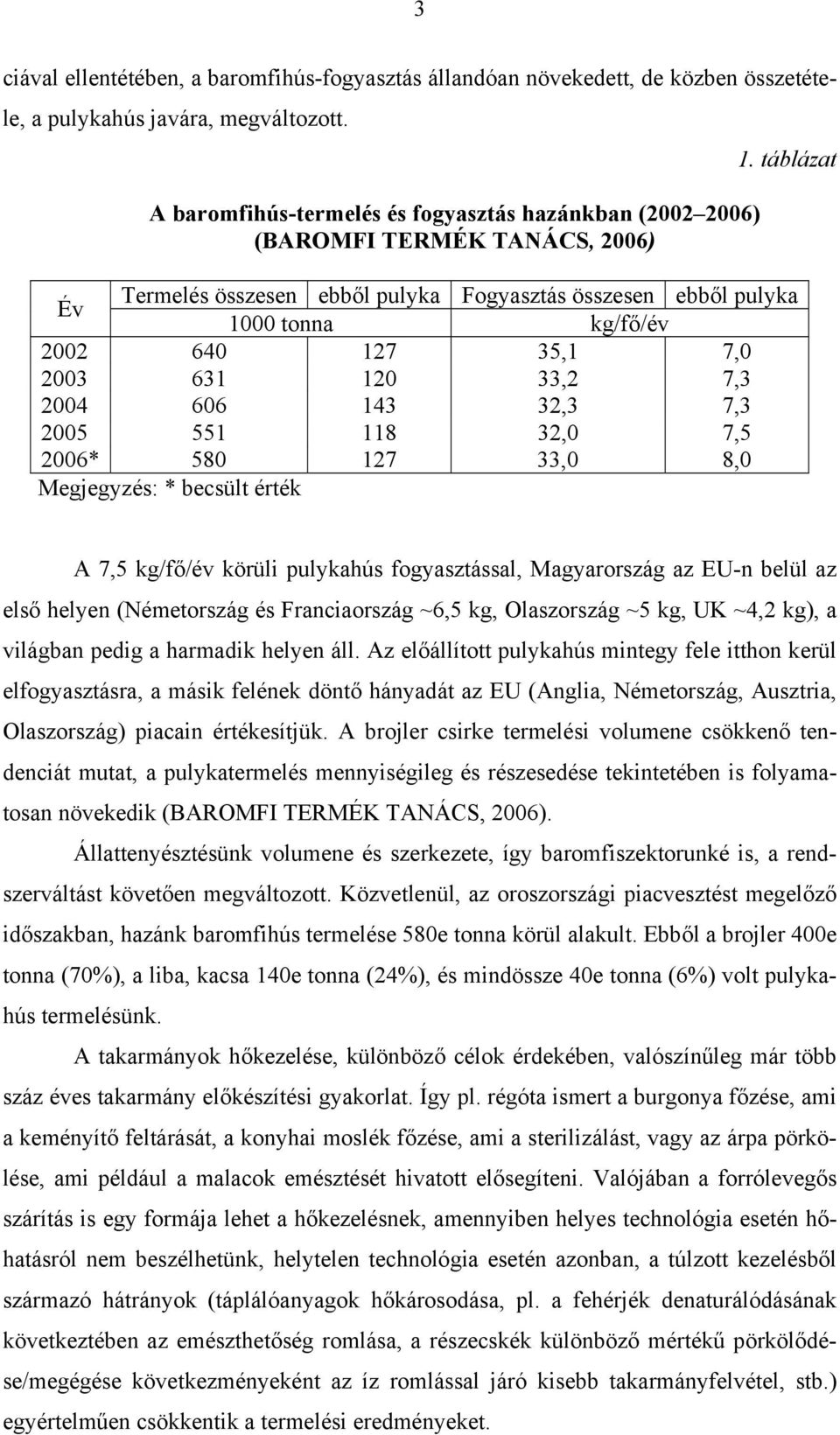 3

ciával ellentétében, a baromfihús-fogyasztás állandóan növekedett, de közben összetétele, a pulykahús javára, megváltozott.

1. táblázat

A baromfihús-termelés és fogyasztás hazánkban (2002 2006)
(BAROMFI TERMÉK TANÁCS, 2006)

| Év | Termelés összesen | ebből pulyka | Fogyasztás összesen | ebből pulyka |
|---|---|---|---|---|
| | 1000 tonna | | kg/fő/év | |
| 2002 | 640 | 127 | 35,1 | 7,0 |
| 2003 | 631 | 120 | 33,2 | 7,3 |
| 2004 | 606 | 143 | 32,3 | 7,3 |
| 2005 | 551 | 118 | 32,0 | 7,5 |
| 2006* | 580 | 127 | 33,0 | 8,0 |

Megjegyzés: * becsült érték

A 7,5 kg/fő/év körüli pulykahús fogyasztással, Magyarország az EU-n belül az első helyen (Németország és Franciaország ~6,5 kg, Olaszország ~5 kg, UK ~4,2 kg), a világban pedig a harmadik helyen áll. Az előállított pulykahús mintegy fele itthon kerül elfogyasztásra, a másik felének döntő hányadát az EU (Anglia, Németország, Ausztria, Olaszország) piacain értékesítjük. A brojler csirke termelési volumene csökkenő tendenciát mutat, a pulykatermelés mennyiségileg és részesedése tekintetében is folyamatosan növekedik (BAROMFI TERMÉK TANÁCS, 2006).

Állattenyésztésünk volumene és szerkezete, így baromfiszektorunké is, a rendszerváltást követően megváltozott. Közvetlenül, az oroszországi piacvesztést megelőző időszakban, hazánk baromfihús termelése 580e tonna körül alakult. Ebből a brojler 400e tonna (70%), a liba, kacsa 140e tonna (24%), és mindössze 40e tonna (6%) volt pulykahús termelésünk.

A takarmányok hőkezelése, különböző célok érdekében, valószínűleg már több száz éves takarmány előkészítési gyakorlat. Így pl. régóta ismert a burgonya főzése, ami a keményítő feltárását, a konyhai moslék főzése, ami a sterilizálást, vagy az árpa pörkölése, ami például a malacok emésztését hivatott elősegíteni. Valójában a forrólevegős szárítás is egy formája lehet a hőkezelésnek, amennyiben helyes technológia esetén hőhatásról nem beszélhetünk, helytelen technológia esetén azonban, a túlzott kezelésből származó hátrányok (táplálóanyagok hőkárosodása, pl. a fehérjék denaturálódásának következtében az emészthetőség romlása, a részecskék különböző mértékű pörkölődése/megégése következményeként az íz romlással járó kisebb takarmányfelvétel, stb.) egyértelműen csökkentik a termelési eredményeket.